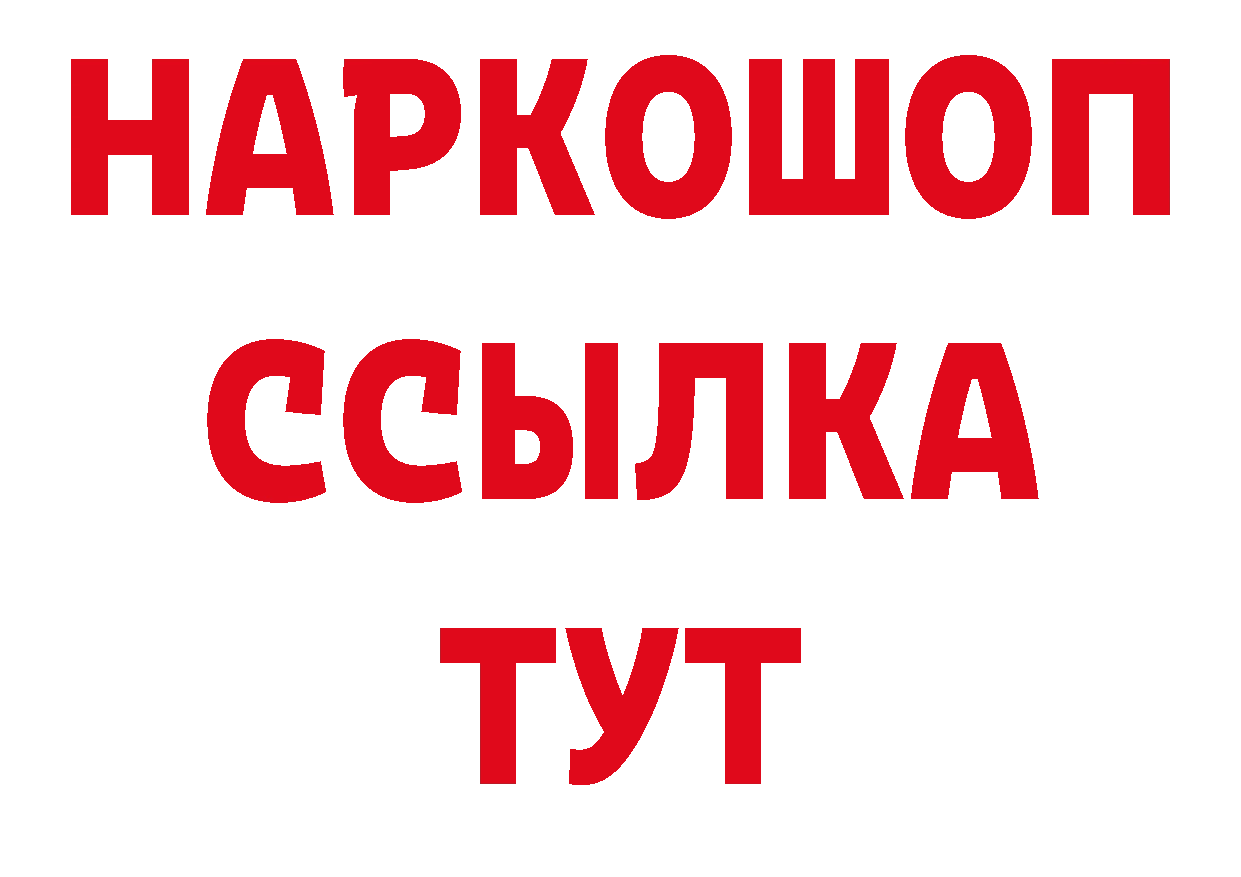 НАРКОШОП
ССЫЛКА
ТУТ